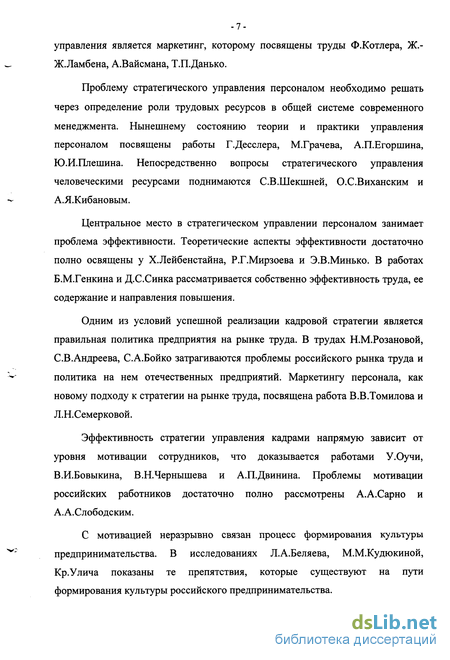 - 7 -

управления является маркетинг, которому посвящены труды Ф.Котлера, Ж.-Ж.Ламбена, А.Вайсмана, Т.П.Данько.

Проблему стратегического управления персоналом необходимо решать через определение роли трудовых ресурсов в общей системе современного менеджмента. Нынешнему состоянию теории и практики управления персоналом посвящены работы Г.Десслера, М.Грачева, А.П.Егоршина, Ю.И.Плешина. Непосредственно вопросы стратегического управления человеческими ресурсами поднимаются С.В.Шекшней, О.С.Виханским и А.Я.Кибановым.

Центральное место в стратегическом управлении персоналом занимает проблема эффективности. Теоретические аспекты эффективности достаточно полно освящены у Х.Лейбенстайна, Р.Г.Мирзоева и Э.В.Минько. В работах Б.М.Генкина и Д.С.Синка рассматривается собственно эффективность труда, ее содержание и направления повышения.

Одним из условий успешной реализации кадровой стратегии является правильная политика предприятия на рынке труда. В трудах Н.М.Розановой, С.В.Андреева, С.А.Бойко затрагиваются проблемы российского рынка труда и политика на нем отечественных предприятий. Маркетингу персонала, как новому подходу к стратегии на рынке труда, посвящена работа В.В.Томилова и Л.Н.Семерковой.

Эффективность стратегии управления кадрами напрямую зависит от уровня мотивации сотрудников, что доказывается работами У.Оучи, В.И.Бовыкина, В.Н.Чернышева и А.П.Двинина. Проблемы мотивации российских работников достаточно полно рассмотрены А.А.Сарно и А.А.Слободским.

С мотивацией неразрывно связан процесс формирования культуры предпринимательства. В исследованиях Л.А.Беляева, М.М.Кудюкиной, Кр.Улича показаны те препятствия, которые существуют на пути формирования культуры российского предпринимательства.

dsLib.net
библиотека диссертаций